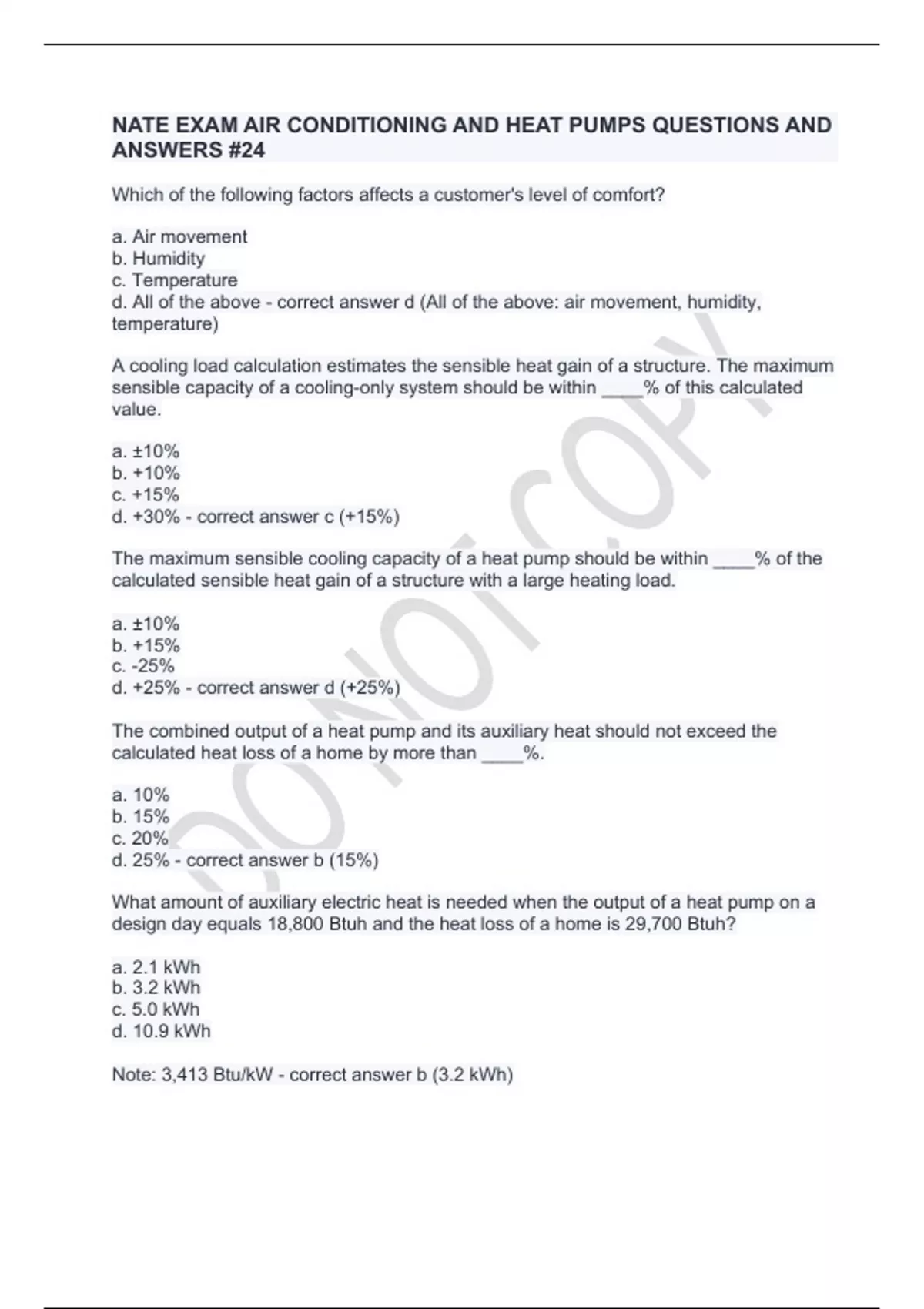 NATE EXAM AIR CONDITIONING AND HEAT PUMPS QUESTIONS AND ANSWERS #24

Which of the following factors affects a customer's level of comfort?

a. Air movement
b. Humidity
c. Temperature
d. All of the above - correct answer d (All of the above: air movement, humidity, temperature)

A cooling load calculation estimates the sensible heat gain of a structure. The maximum sensible capacity of a cooling-only system should be within ____% of this calculated value.

a. ±10%
b. +10%
c. +15%
d. +30% - correct answer c (+15%)

The maximum sensible cooling capacity of a heat pump should be within ____% of the calculated sensible heat gain of a structure with a large heating load.

a. ±10%
b. +15%
c. -25%
d. +25% - correct answer d (+25%)

The combined output of a heat pump and its auxiliary heat should not exceed the calculated heat loss of a home by more than ____%.

a. 10%
b. 15%
c. 20%
d. 25% - correct answer b (15%)

What amount of auxiliary electric heat is needed when the output of a heat pump on a design day equals 18,800 Btuh and the heat loss of a home is 29,700 Btuh?

a. 2.1 kWh
b. 3.2 kWh
c. 5.0 kWh
d. 10.9 kWh

Note: 3,413 Btu/kW - correct answer b (3.2 kWh)

DO NOT COPY